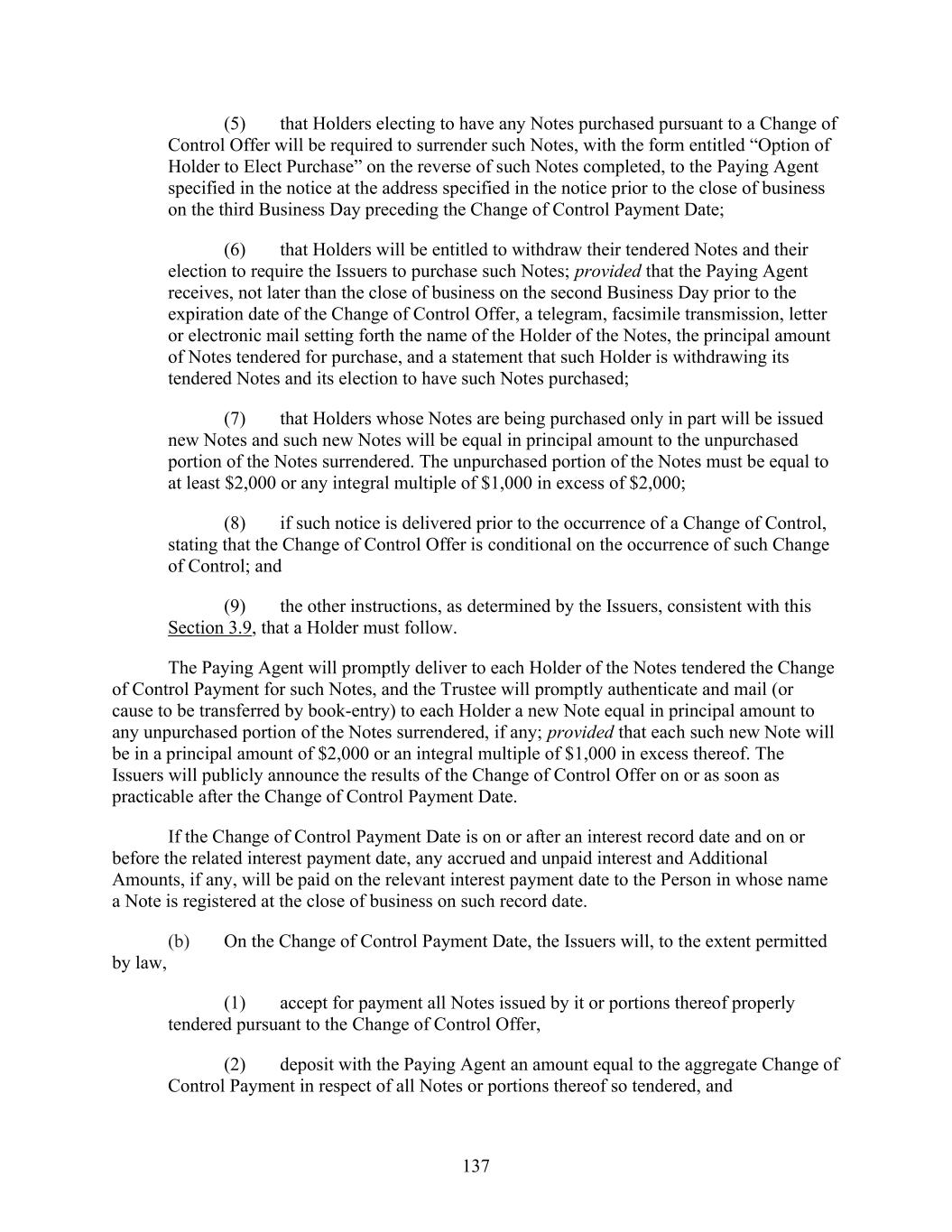 (5) that Holders electing to have any Notes purchased pursuant to a Change of Control Offer will be required to surrender such Notes, with the form entitled “Option of Holder to Elect Purchase” on the reverse of such Notes completed, to the Paying Agent specified in the notice at the address specified in the notice prior to the close of business on the third Business Day preceding the Change of Control Payment Date;

(6) that Holders will be entitled to withdraw their tendered Notes and their election to require the Issuers to purchase such Notes; provided that the Paying Agent receives, not later than the close of business on the second Business Day prior to the expiration date of the Change of Control Offer, a telegram, facsimile transmission, letter or electronic mail setting forth the name of the Holder of the Notes, the principal amount of Notes tendered for purchase, and a statement that such Holder is withdrawing its tendered Notes and its election to have such Notes purchased;

(7) that Holders whose Notes are being purchased only in part will be issued new Notes and such new Notes will be equal in principal amount to the unpurchased portion of the Notes surrendered. The unpurchased portion of the Notes must be equal to at least \$2,000 or any integral multiple of \$1,000 in excess of \$2,000;

(8) if such notice is delivered prior to the occurrence of a Change of Control, stating that the Change of Control Offer is conditional on the occurrence of such Change of Control; and

(9) the other instructions, as determined by the Issuers, consistent with this Section 3.9, that a Holder must follow.

The Paying Agent will promptly deliver to each Holder of the Notes tendered the Change of Control Payment for such Notes, and the Trustee will promptly authenticate and mail (or cause to be transferred by book-entry) to each Holder a new Note equal in principal amount to any unpurchased portion of the Notes surrendered, if any; provided that each such new Note will be in a principal amount of \$2,000 or an integral multiple of \$1,000 in excess thereof. The Issuers will publicly announce the results of the Change of Control Offer on or as soon as practicable after the Change of Control Payment Date.

If the Change of Control Payment Date is on or after an interest record date and on or before the related interest payment date, any accrued and unpaid interest and Additional Amounts, if any, will be paid on the relevant interest payment date to the Person in whose name a Note is registered at the close of business on such record date.

(b) On the Change of Control Payment Date, the Issuers will, to the extent permitted by law,

(1) accept for payment all Notes issued by it or portions thereof properly tendered pursuant to the Change of Control Offer,

(2) deposit with the Paying Agent an amount equal to the aggregate Change of Control Payment in respect of all Notes or portions thereof so tendered, and

137